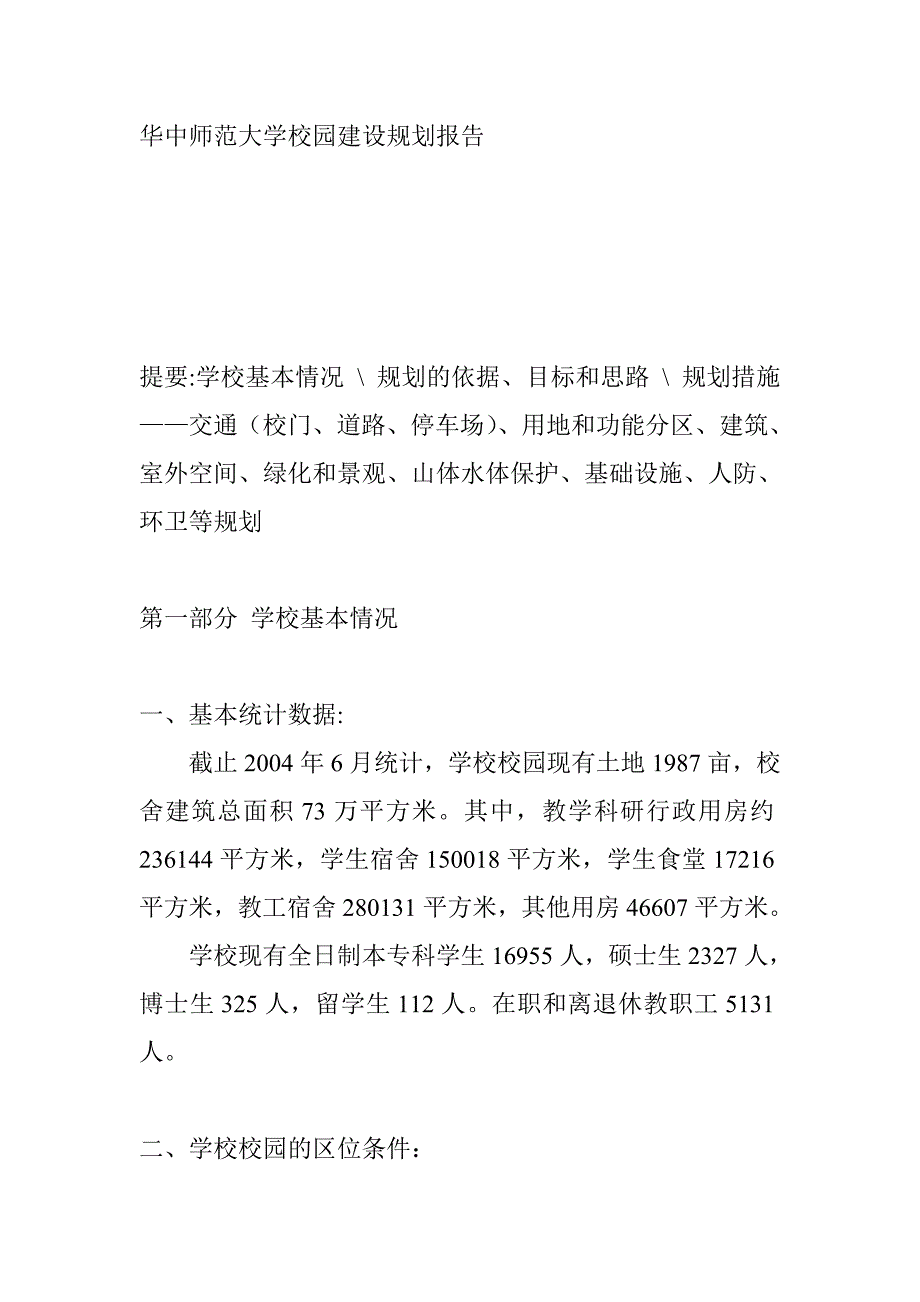 华中师范大学校园建设规划报告

提要:学校基本情况 \ 规划的依据、目标和思路 \ 规划措施——交通（校门、道路、停车场）、用地和功能分区、建筑、室外空间、绿化和景观、山体水体保护、基础设施、人防、环卫等规划

第一部分 学校基本情况

一、基本统计数据:

截止 2004 年 6 月统计，学校校园现有土地 1987 亩，校舍建筑总面积 73 万平方米。其中，教学科研行政用房约 236144 平方米，学生宿舍 150018 平方米，学生食堂 17216 平方米，教工宿舍 280131 平方米，其他用房 46607 平方米。

学校现有全日制本专科学生 16955 人，硕士生 2327 人，博士生 325 人，留学生 112 人。在职和离退休教职工 5131 人。

二、学校校园的区位条件: